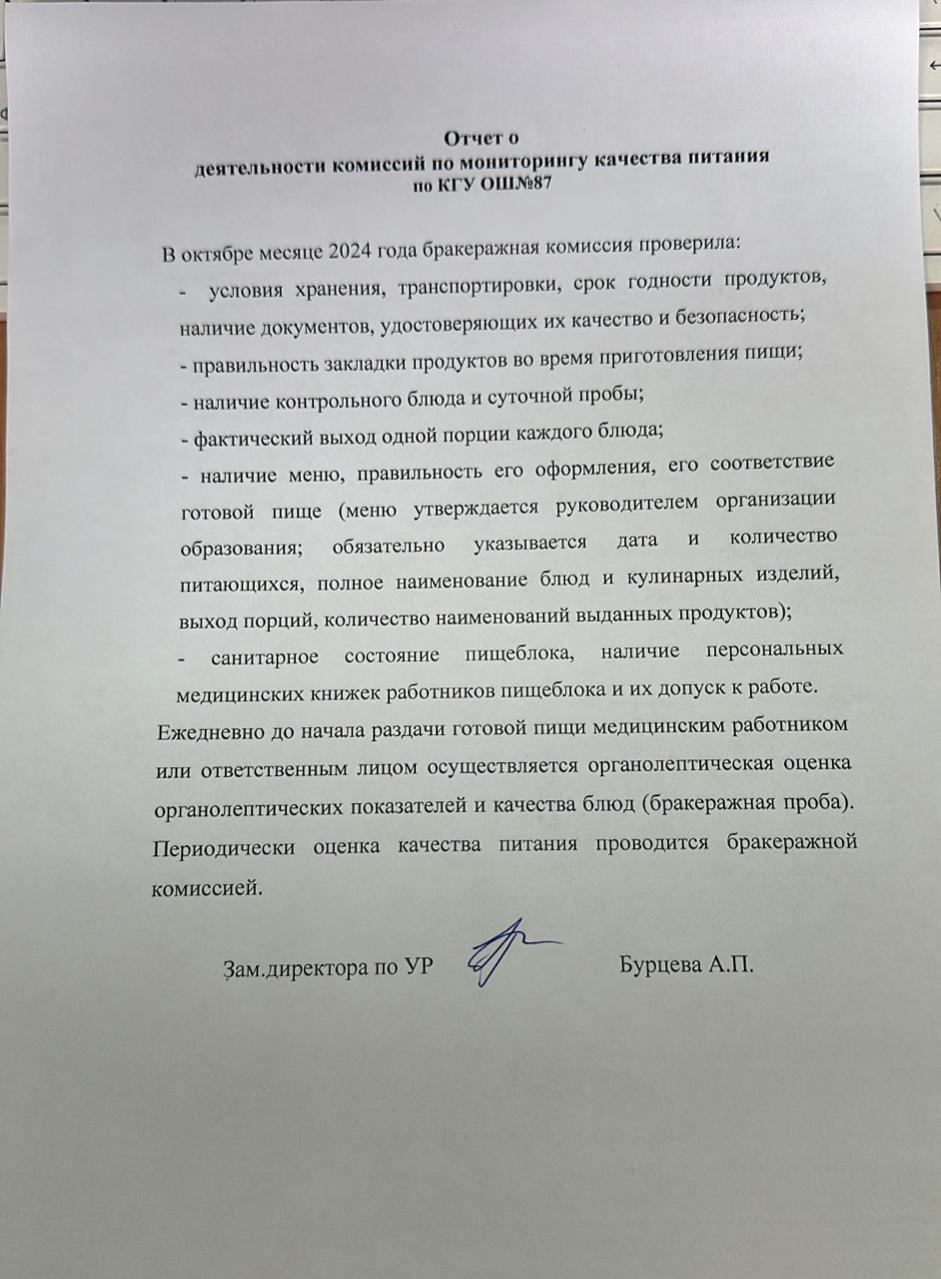 Отчет о
деятельности комиссий по мониторингу качества питания
по КГУ ОШ№87

В октябре месяце 2024 года бракеражная комиссия проверила:

- условия хранения, транспортировки, срок годности продуктов, наличие документов, удостоверяющих их качество и безопасность;
- правильность закладки продуктов во время приготовления пищи;
- наличие контрольного блюда и суточной пробы;
- фактический выход одной порции каждого блюда;
- наличие меню, правильность его оформления, его соответствие готовой пище (меню утверждается руководителем организации образования; обязательно указывается дата и количество питающихся, полное наименование блюд и кулинарных изделий, выход порций, количество наименований выданных продуктов);
- санитарное состояние пищеблока, наличие персональных медицинских книжек работников пищеблока и их допуск к работе.

Ежедневно до начала раздачи готовой пищи медицинским работником или ответственным лицом осуществляется органолептическая оценка органолептических показателей и качества блюд (бракеражная проба). Периодически оценка качества питания проводится бракеражной комиссией.

Зам.директора по УР Бурцева А.П.